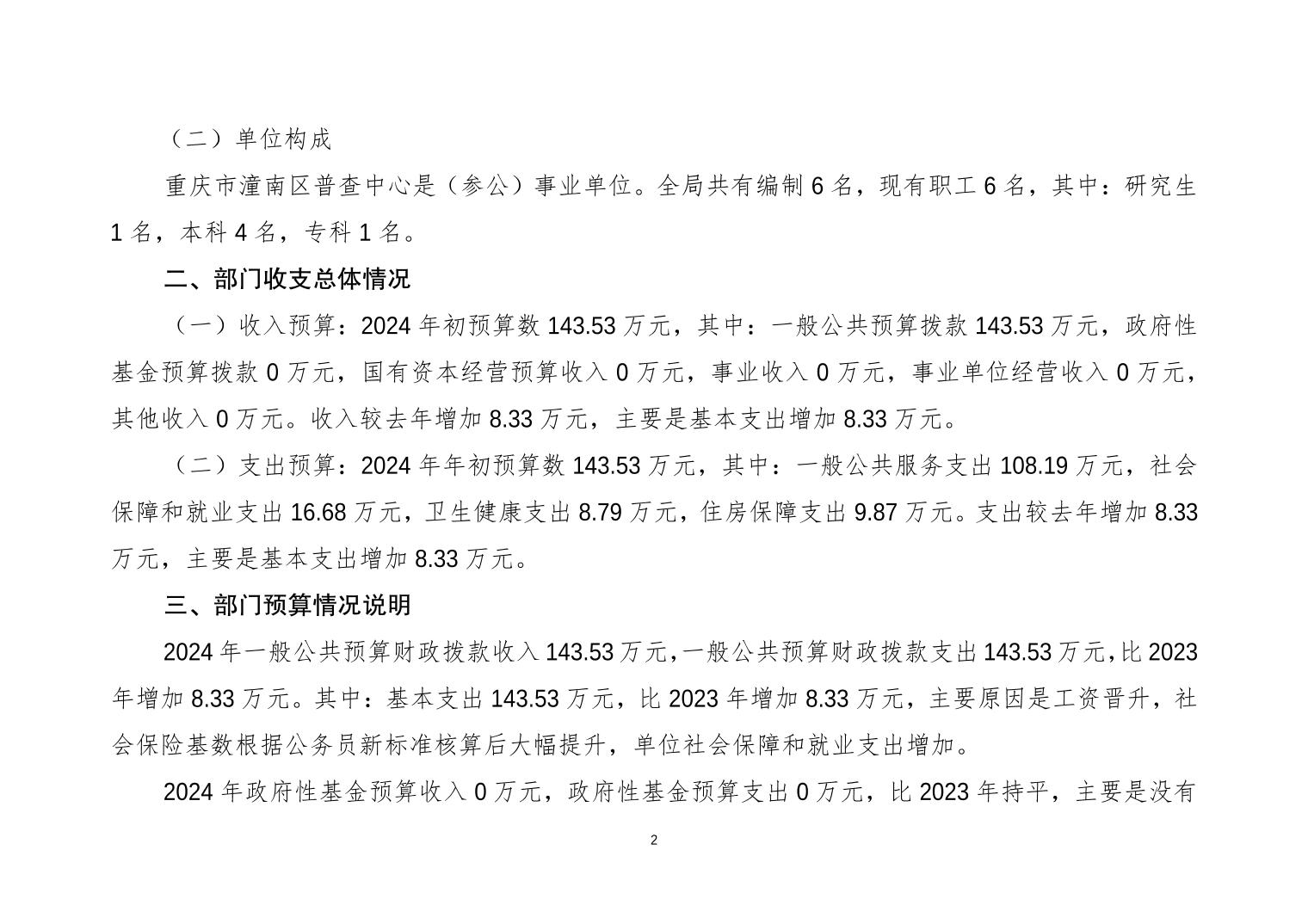 （二）单位构成

重庆市潼南区普查中心是（参公）事业单位。全局共有编制6名，现有职工6名，其中：研究生1名，本科4名，专科1名。

二、部门收支总体情况

（一）收入预算：2024年初预算数143.53万元，其中：一般公共预算拨款143.53万元，政府性基金预算拨款0万元，国有资本经营预算收入0万元，事业收入0万元，事业单位经营收入0万元，其他收入0万元。收入较去年增加8.33万元，主要是基本支出增加8.33万元。

（二）支出预算：2024年年初预算数143.53万元，其中：一般公共服务支出108.19万元，社会保障和就业支出16.68万元，卫生健康支出8.79万元，住房保障支出9.87万元。支出较去年增加8.33万元，主要是基本支出增加8.33万元。

三、部门预算情况说明

2024年一般公共预算财政拨款收入143.53万元，一般公共预算财政拨款支出143.53万元，比2023年增加8.33万元。其中：基本支出143.53万元，比2023年增加8.33万元，主要原因是工资晋升，社会保险基数根据公务员新标准核算后大幅提升，单位社会保障和就业支出增加。

2024年政府性基金预算收入0万元，政府性基金预算支出0万元，比2023年持平，主要是没有

2